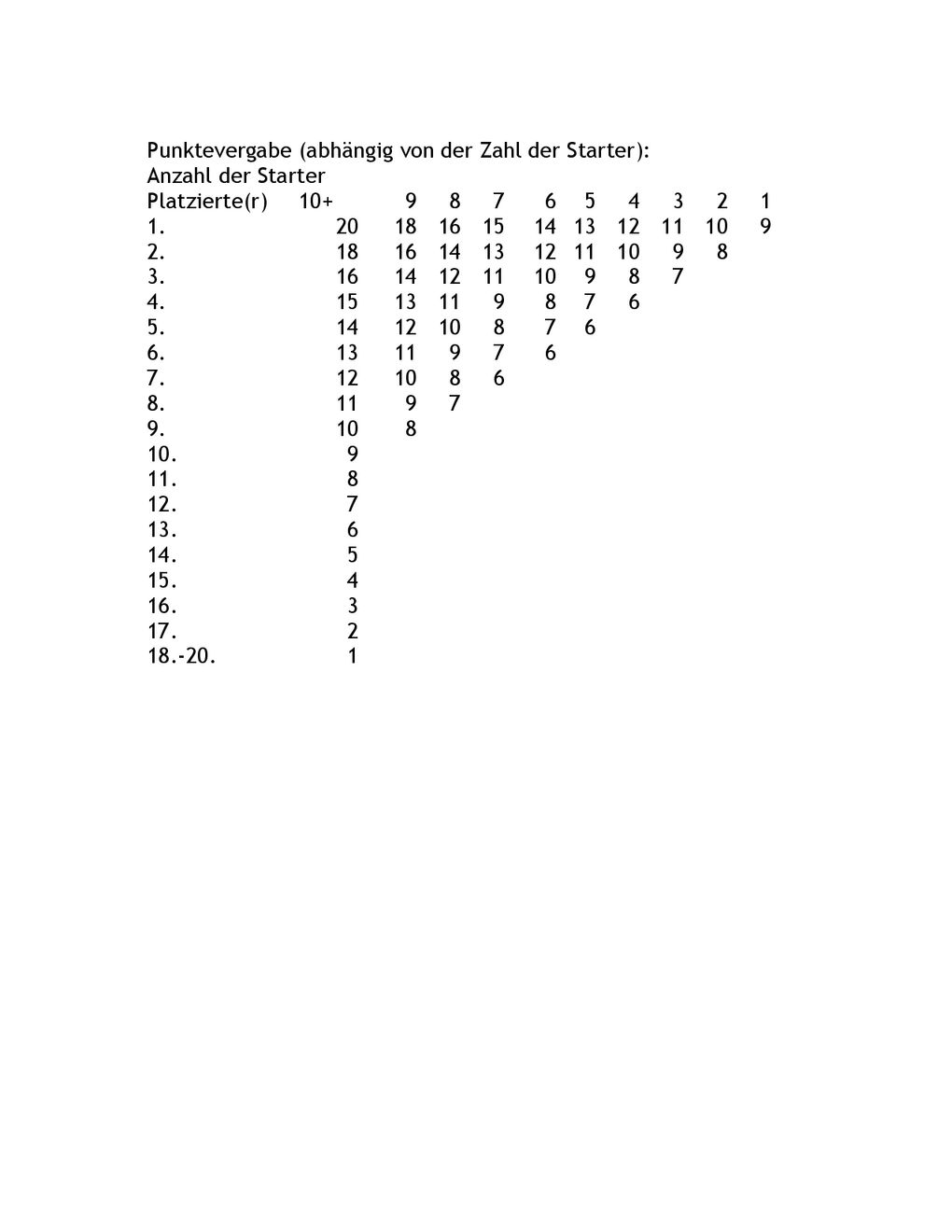 Punktevergabe (abhängig von der Zahl der Starter):
Anzahl der Starter

| Platzierte(r) | 10+ | 9 | 8 | 7 | 6 | 5 | 4 | 3 | 2 | 1 |
|---|---|---|---|---|---|---|---|---|---|---|
| 1. | 20 | 18 | 16 | 15 | 14 | 13 | 12 | 11 | 10 | 9 |
| 2. | 18 | 16 | 14 | 13 | 12 | 11 | 10 | 9 | 8 | |
| 3. | 16 | 14 | 12 | 11 | 10 | 9 | 8 | 7 | | |
| 4. | 15 | 13 | 11 | 9 | 8 | 7 | 6 | | | |
| 5. | 14 | 12 | 10 | 8 | 7 | 6 | | | | |
| 6. | 13 | 11 | 9 | 7 | 6 | | | | | |
| 7. | 12 | 10 | 8 | 6 | | | | | | |
| 8. | 11 | 9 | 7 | | | | | | | |
| 9. | 10 | 8 | | | | | | | | |
| 10. | 9 | | | | | | | | | |
| 11. | 8 | | | | | | | | | |
| 12. | 7 | | | | | | | | | |
| 13. | 6 | | | | | | | | | |
| 14. | 5 | | | | | | | | | |
| 15. | 4 | | | | | | | | | |
| 16. | 3 | | | | | | | | | |
| 17. | 2 | | | | | | | | | |
| 18.-20. | 1 | | | | | | | | | |